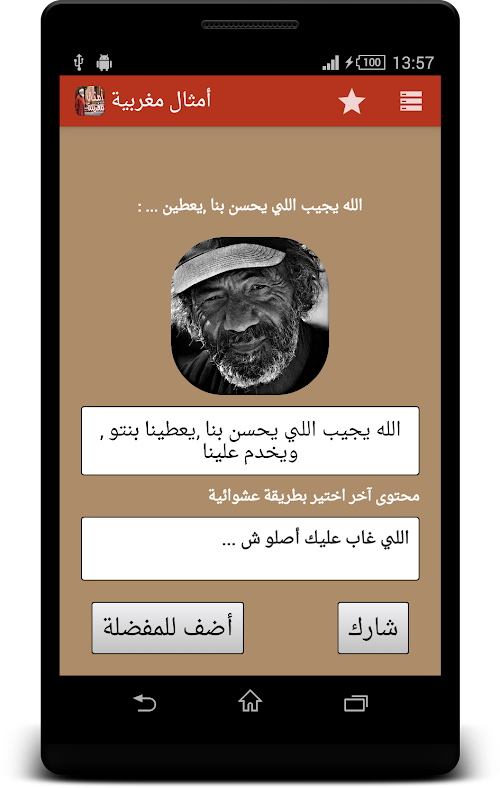 100 13:57

أمثال مغربية

الله يجيب اللي يحسن بنا ,يعطين ... :

الله يجيب اللي يحسن بنا ,يعطينا بنتو , ويخدم علينا

محتوى آخر اختير بطريقة عشوائية

اللي غاب عليك أصلو ش ...

أضف للمفضلة

شارك